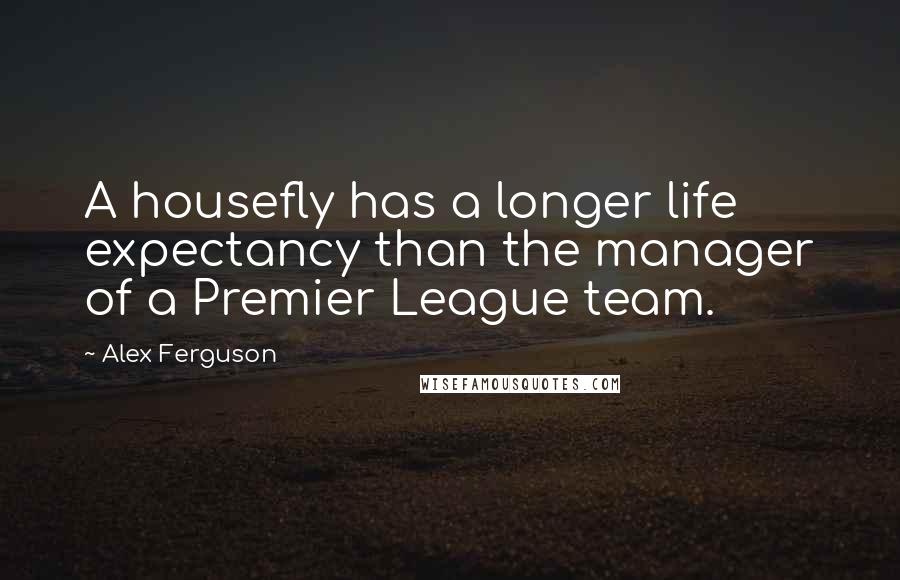 A housefly has a longer life expectancy than the manager of a Premier League team.

~ Alex Ferguson

WISEFAMOUSQUOTES.COM